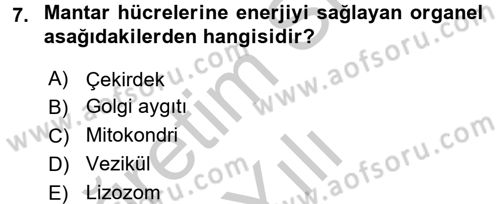 7. Mantar hücrelerine enerjiyi sağlayan organel asağıdakilerden hangisidir?

A) Çekirdek
B) Golgi aygıtı
C) Mitokondri
D) Vezikül
E) Lizozom

www.aofsoru.com
www.aofsoru.com
www.aofsoru.com
www.aofsoru.com